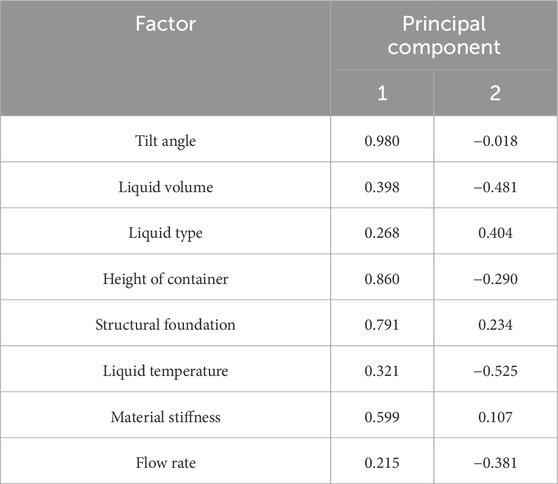 | Factor | Principal component | |
|---|---|---|
| | 1 | 2 |
| Tilt angle | 0.980 | −0.018 |
| Liquid volume | 0.398 | −0.481 |
| Liquid type | 0.268 | 0.404 |
| Height of container | 0.860 | −0.290 |
| Structural foundation | 0.791 | 0.234 |
| Liquid temperature | 0.321 | −0.525 |
| Material stiffness | 0.599 | 0.107 |
| Flow rate | 0.215 | −0.381 |